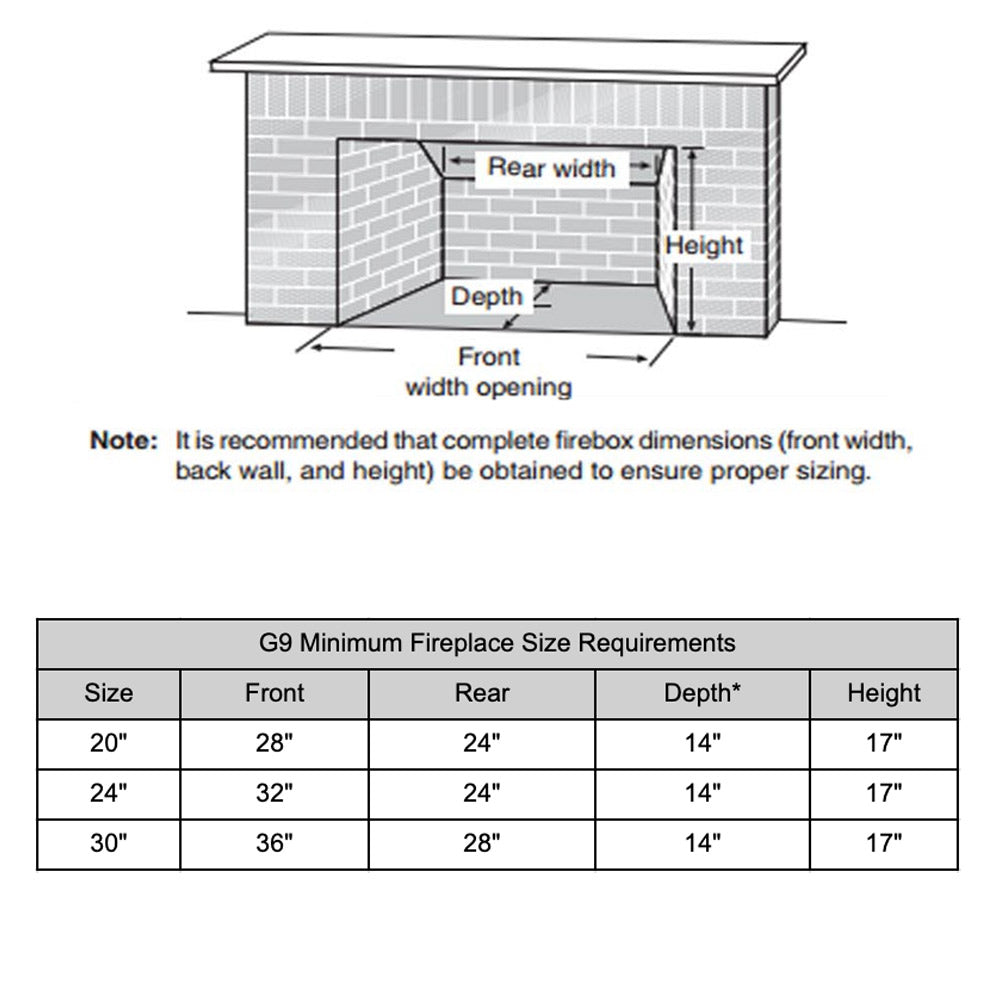 Rear width

Height

Depth

Front width opening

Note: It is recommended that complete firebox dimensions (front width, back wall, and height) be obtained to ensure proper sizing.

G9 Minimum Fireplace Size Requirements

| Size | Front | Rear | Depth* | Height |
|---|---|---|---|---|
| 20" | 28" | 24" | 14" | 17" |
| 24" | 32" | 24" | 14" | 17" |
| 30" | 36" | 28" | 14" | 17" |